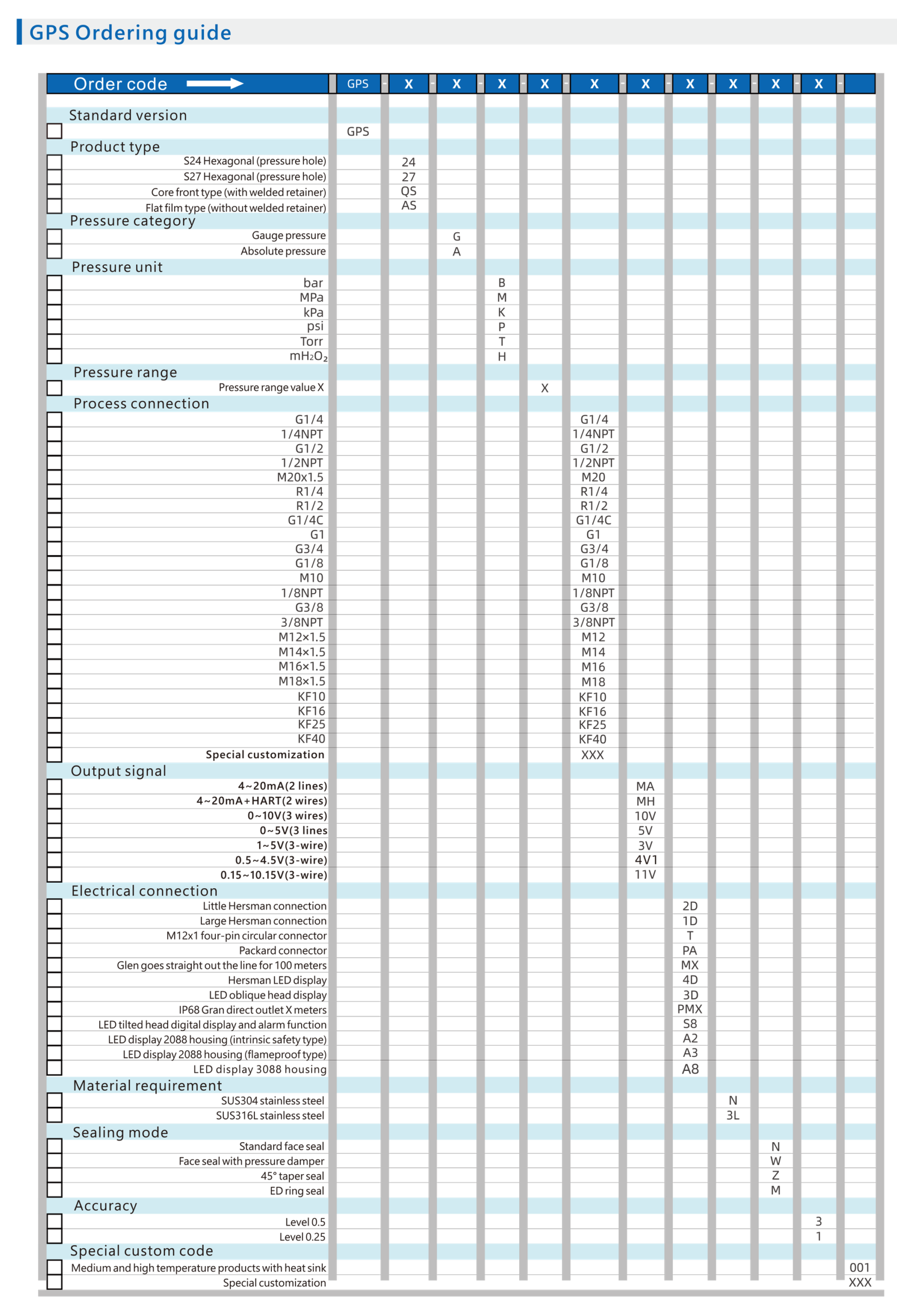 GPS Ordering guide

Order code

GPS - X - X - X - X - X - X - X - X - X - X -

Standard version

☐ GPS

Product type

☐ S24 Hexagonal (pressure hole) 24
☐ S27 Hexagonal (pressure hole) 27
☐ Core front type (with welded retainer) QS
☐ Flat film type (without welded retainer) AS

Pressure category

☐ Gauge pressure G
☐ Absolute pressure A

Pressure unit

☐ bar B
☐ MPa M
☐ kPa K
☐ psi P
☐ Torr T
☐ $mH_2O_2$ H

Pressure range

☐ Pressure range value X X

Process connection

☐ G1/4 G1/4
☐ 1/4NPT 1/4NPT
☐ G1/2 G1/2
☐ 1/2NPT 1/2NPT
☐ M20x1.5 M20
☐ R1/4 R1/4
☐ R1/2 R1/2
☐ G1/4C G1/4C
☐ G1 G1
☐ G3/4 G3/4
☐ G1/8 G1/8
☐ M10 M10
☐ 1/8NPT 1/8NPT
☐ G3/8 G3/8
☐ 3/8NPT 3/8NPT
☐ M12×1.5 M12
☐ M14×1.5 M14
☐ M16×1.5 M16
☐ M18×1.5 M18
☐ KF10 KF10
☐ KF16 KF16
☐ KF25 KF25
☐ KF40 KF40
☐ Special customization XXX

Output signal

☐ 4~20mA(2 lines) MA
☐ 4~20mA+HART(2 wires) MH
☐ 0~10V(3 wires) 10V
☐ 0~5V(3 lines 5V
☐ 1~5V(3-wire) 3V
☐ 0.5~4.5V(3-wire) 4V1
☐ 0.15~10.15V(3-wire) 11V

Electrical connection

☐ Little Hersman connection 2D
☐ Large Hersman connection 1D
☐ M12x1 four-pin circular connector T
☐ Packard connector PA
☐ Glen goes straight out the line for 100 meters MX
☐ Hersman LED display 4D
☐ LED oblique head display 3D
☐ IP68 Gran direct outlet X meters PMX
☐ LED tilted head digital display and alarm function S8
☐ LED display 2088 housing (intrinsic safety type) A2
☐ LED display 2088 housing (flameproof type) A3
☐ LED display 3088 housing A8

Material requirement

☐ SUS304 stainless steel N
☐ SUS316L stainless steel 3L

Sealing mode

☐ Standard face seal N
☐ Face seal with pressure damper W
☐ 45° taper seal Z
☐ ED ring seal M

Accuracy

☐ Level 0.5 3
☐ Level 0.25 1

Special custom code

☐ Medium and high temperature products with heat sink 001
☐ Special customization XXX